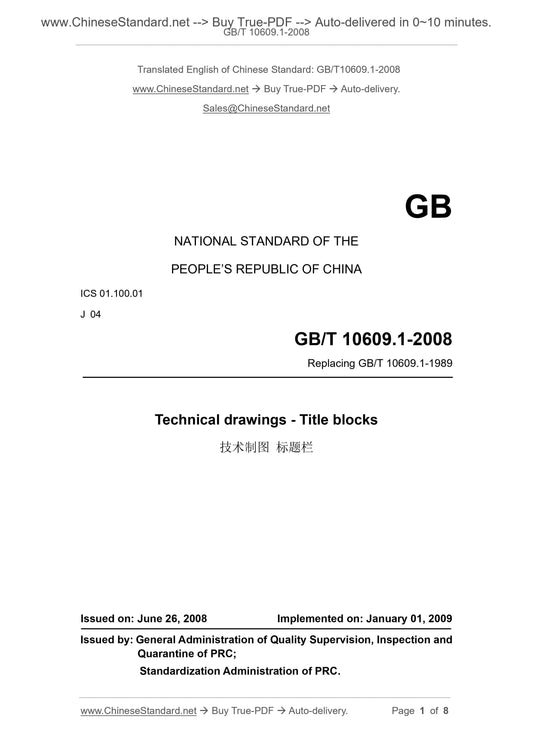 www.ChineseStandard.net --> Buy True-PDF --> Auto-delivered in 0~10 minutes.
GB/T 10609.1-2008

Translated English of Chinese Standard: GB/T10609.1-2008

www.ChineseStandard.net → Buy True-PDF → Auto-delivery.

Sales@ChineseStandard.net

GB

NATIONAL STANDARD OF THE

PEOPLE'S REPUBLIC OF CHINA

ICS 01.100.01

J 04

GB/T 10609.1-2008

Replacing GB/T 10609.1-1989

Technical drawings - Title blocks

技术制图 标题栏

Issued on: June 26, 2008 Implemented on: January 01, 2009

Issued by: General Administration of Quality Supervision, Inspection and Quarantine of PRC;

Standardization Administration of PRC.

www.ChineseStandard.net → Buy True-PDF → Auto-delivery. Page 1 of 8